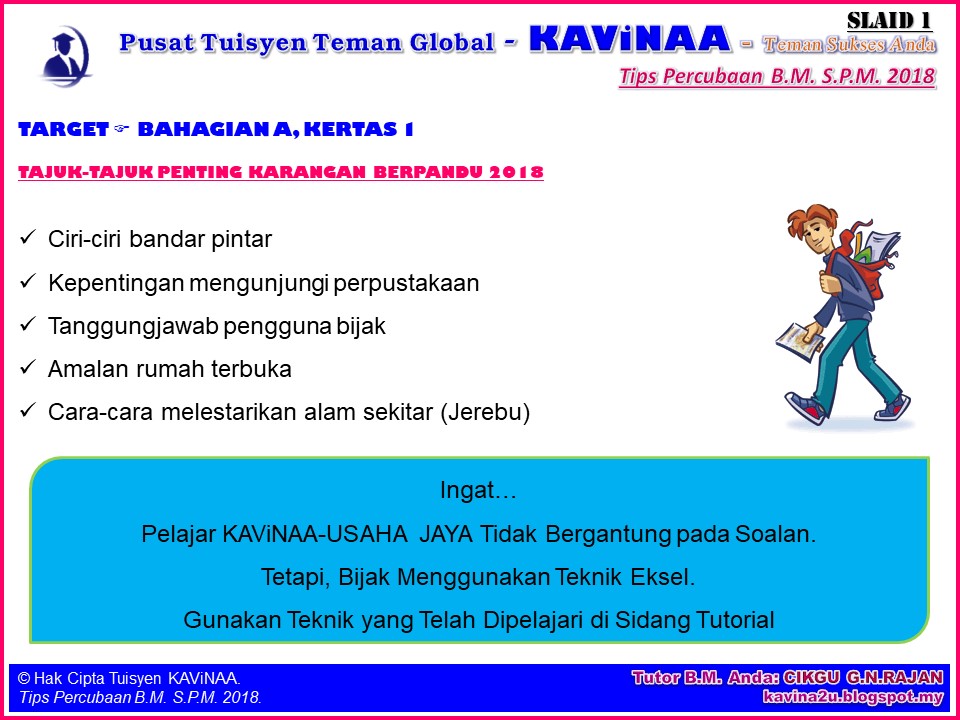 SLAID 1

Pusat Tuisyen Teman Global - KAViNAA - Teman Sukses Anda

Tips Percubaan B.M. S.P.M. 2018

TARGET ☞ BAHAGIAN A, KERTAS 1

TAJUK-TAJUK PENTING KARANGAN BERPANDU 2018

✓ Ciri-ciri bandar pintar

✓ Kepentingan mengunjungi perpustakaan

✓ Tanggungjawab pengguna bijak

✓ Amalan rumah terbuka

✓ Cara-cara melestarikan alam sekitar (Jerebu)

Ingat…

Pelajar KAViNAA-USAHA JAYA Tidak Bergantung pada Soalan.

Tetapi, Bijak Menggunakan Teknik Eksel.

Gunakan Teknik yang Telah Dipelajari di Sidang Tutorial

© Hak Cipta Tuisyen KAViNAA.
Tips Percubaan B.M. S.P.M. 2018.

Tutor B.M. Anda: CIKGU G.N.RAJAN
kavina2u.blogspot.my